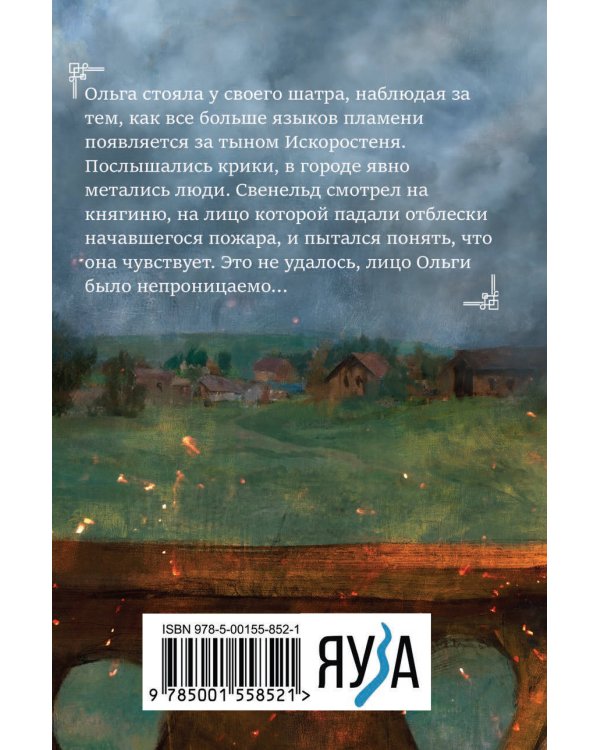 Ольга стояла у своего шатра, наблюдая за тем, как все больше языков пламени появляется за тыном Искоростеня. Послышались крики, в городе явно метались люди. Свенельд смотрел на княгиню, на лицо которой падали отблески начавшегося пожара, и пытался понять, что она чувствует. Это не удалось, лицо Ольги было непроницаемо...

ISBN 978-5-00155-852-1

9 785001 558521 >

ЯУЗА